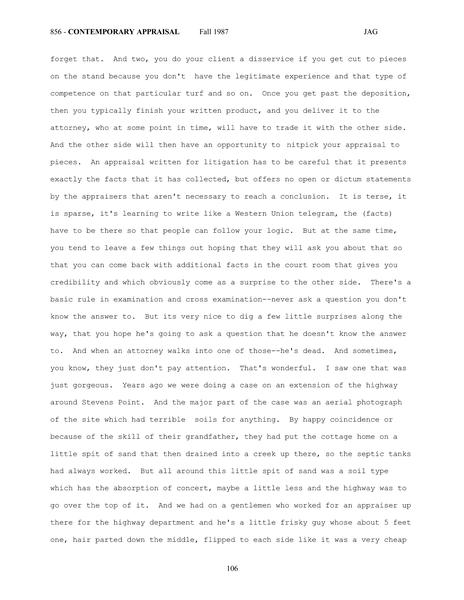 856 - CONTEMPORARY APPRAISAL Fall 1987 JAG

forget that. And two, you do your client a disservice if you get cut to pieces on the stand because you don't have the legitimate experience and that type of competence on that particular turf and so on. Once you get past the deposition, then you typically finish your written product, and you deliver it to the attorney, who at some point in time, will have to trade it with the other side. And the other side will then have an opportunity to nitpick your appraisal to pieces. An appraisal written for litigation has to be careful that it presents exactly the facts that it has collected, but offers no open or dictum statements by the appraisers that aren't necessary to reach a conclusion. It is terse, it is sparse, it's learning to write like a Western Union telegram, the (facts) have to be there so that people can follow your logic. But at the same time, you tend to leave a few things out hoping that they will ask you about that so that you can come back with additional facts in the court room that gives you credibility and which obviously come as a surprise to the other side. There's a basic rule in examination and cross examination--never ask a question you don't know the answer to. But its very nice to dig a few little surprises along the way, that you hope he's going to ask a question that he doesn't know the answer to. And when an attorney walks into one of those--he's dead. And sometimes, you know, they just don't pay attention. That's wonderful. I saw one that was just gorgeous. Years ago we were doing a case on an extension of the highway around Stevens Point. And the major part of the case was an aerial photograph of the site which had terrible soils for anything. By happy coincidence or because of the skill of their grandfather, they had put the cottage home on a little spit of sand that then drained into a creek up there, so the septic tanks had always worked. But all around this little spit of sand was a soil type which has the absorption of concert, maybe a little less and the highway was to go over the top of it. And we had on a gentlemen who worked for an appraiser up there for the highway department and he's a little frisky guy whose about 5 feet one, hair parted down the middle, flipped to each side like it was a very cheap

106